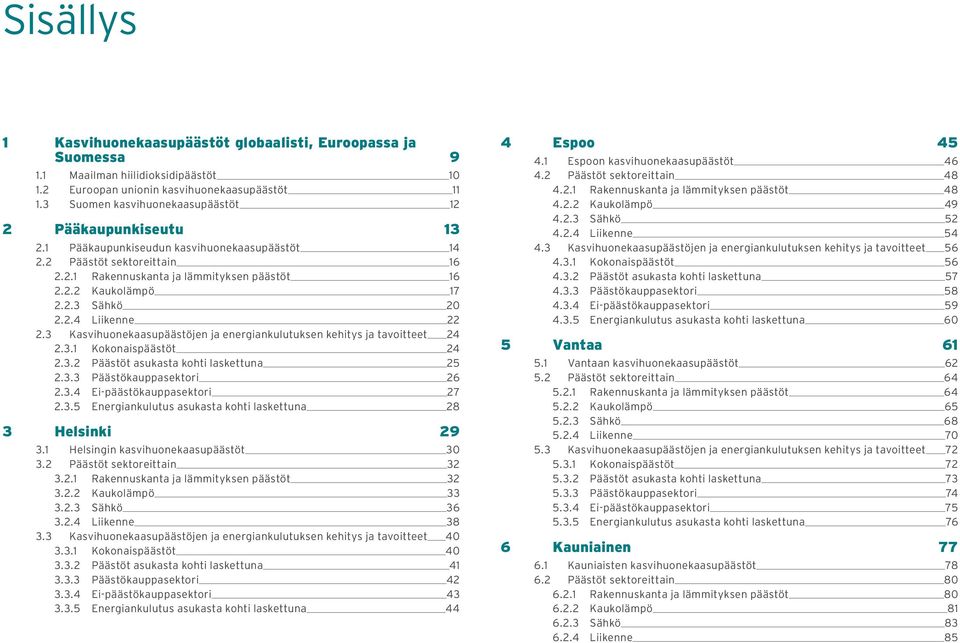 Sisällys

1 Kasvihuonekaasupäästöt globaalisti, Euroopassa ja Suomessa 9
1.1 Maailman hiilidioksidipäästöt 10
1.2 Euroopan unionin kasvihuonekaasupäästöt 11
1.3 Suomen kasvihuonekaasupäästöt 12

2 Pääkaupunkiseutu 13
2.1 Pääkaupunkiseudun kasvihuonekaasupäästöt 14
2.2 Päästöt sektoreittain 16
2.2.1 Rakennuskanta ja lämmityksen päästöt 16
2.2.2 Kaukolämpö 17
2.2.3 Sähkö 20
2.2.4 Liikenne 22
2.3 Kasvihuonekaasupäästöjen ja energiankulutuksen kehitys ja tavoitteet 24
2.3.1 Kokonaispäästöt 24
2.3.2 Päästöt asukasta kohti laskettuna 25
2.3.3 Päästökauppasektori 26
2.3.4 Ei-päästökauppasektori 27
2.3.5 Energiankulutus asukasta kohti laskettuna 28

3 Helsinki 29
3.1 Helsingin kasvihuonekaasupäästöt 30
3.2 Päästöt sektoreittain 32
3.2.1 Rakennuskanta ja lämmityksen päästöt 32
3.2.2 Kaukolämpö 33
3.2.3 Sähkö 36
3.2.4 Liikenne 38
3.3 Kasvihuonekaasupäästöjen ja energiankulutuksen kehitys ja tavoitteet 40
3.3.1 Kokonaispäästöt 40
3.3.2 Päästöt asukasta kohti laskettuna 41
3.3.3 Päästökauppasektori 42
3.3.4 Ei-päästökauppasektori 43
3.3.5 Energiankulutus asukasta kohti laskettuna 44

4 Espoo 45
4.1 Espoon kasvihuonekaasupäästöt 46
4.2 Päästöt sektoreittain 48
4.2.1 Rakennuskanta ja lämmityksen päästöt 48
4.2.2 Kaukolämpö 49
4.2.3 Sähkö 52
4.2.4 Liikenne 54
4.3 Kasvihuonekaasupäästöjen ja energiankulutuksen kehitys ja tavoitteet 56
4.3.1 Kokonaispäästöt 56
4.3.2 Päästöt asukasta kohti laskettuna 57
4.3.3 Päästökauppasektori 58
4.3.4 Ei-päästökauppasektori 59
4.3.5 Energiankulutus asukasta kohti laskettuna 60

5 Vantaa 61
5.1 Vantaan kasvihuonekaasupäästöt 62
5.2 Päästöt sektoreittain 64
5.2.1 Rakennuskanta ja lämmityksen päästöt 64
5.2.2 Kaukolämpö 65
5.2.3 Sähkö 68
5.2.4 Liikenne 70
5.3 Kasvihuonekaasupäästöjen ja energiankulutuksen kehitys ja tavoitteet 72
5.3.1 Kokonaispäästöt 72
5.3.2 Päästöt asukasta kohti laskettuna 73
5.3.3 Päästökauppasektori 74
5.3.4 Ei-päästökauppasektori 75
5.3.5 Energiankulutus asukasta kohti laskettuna 76

6 Kauniainen 77
6.1 Kauniaisten kasvihuonekaasupäästöt 78
6.2 Päästöt sektoreittain 80
6.2.1 Rakennuskanta ja lämmityksen päästöt 80
6.2.2 Kaukolämpö 81
6.2.3 Sähkö 83
6.2.4 Liikenne 85